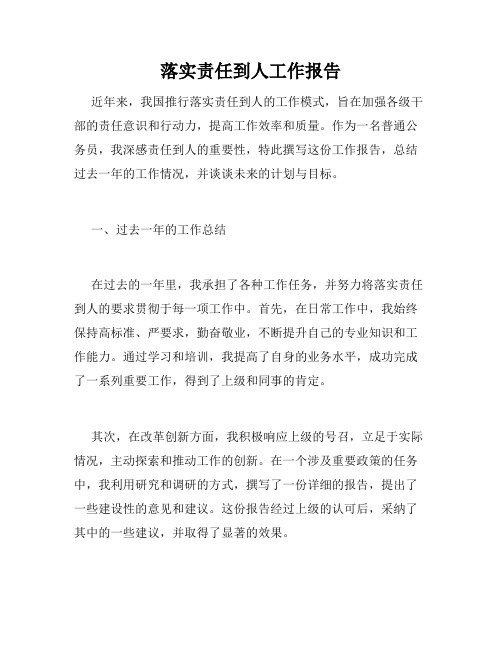 落实责任到人工作报告

近年来，我国推行落实责任到人的工作模式，旨在加强各级干部的责任意识和行动力，提高工作效率和质量。作为一名普通公务员，我深感责任到人的重要性，特此撰写这份工作报告，总结过去一年的工作情况，并谈谈未来的计划与目标。

一、过去一年的工作总结

在过去的一年里，我承担了各种工作任务，并努力将落实责任到人的要求贯彻于每一项工作中。首先，在日常工作中，我始终保持高标准、严要求，勤奋敬业，不断提升自己的专业知识和工作能力。通过学习和培训，我提高了自身的业务水平，成功完成了一系列重要工作，得到了上级和同事的肯定。

其次，在改革创新方面，我积极响应上级的号召，立足于实际情况，主动探索和推动工作的创新。在一个涉及重要政策的任务中，我利用研究和调研的方式，撰写了一份详细的报告，提出了一些建设性的意见和建议。这份报告经过上级的认可后，采纳了其中的一些建议，并取得了显著的效果。